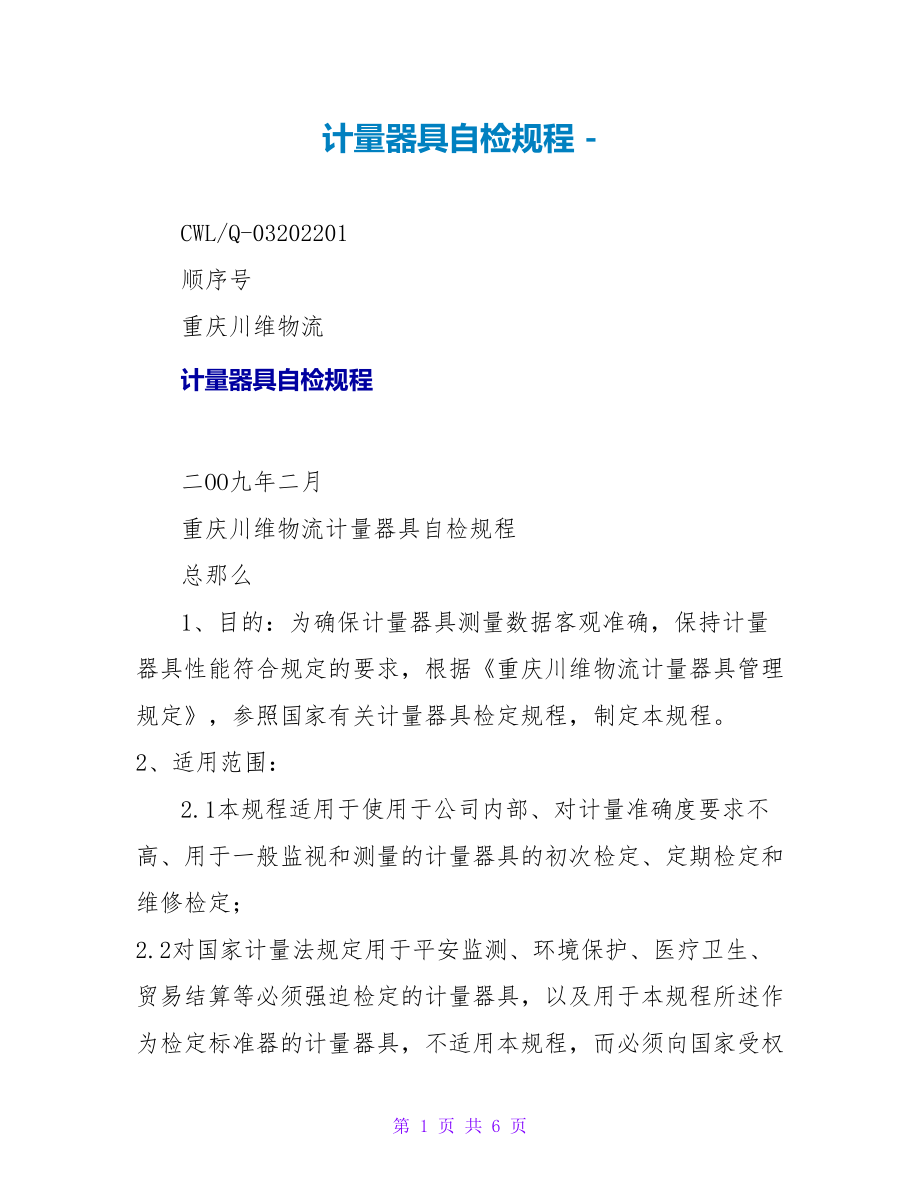 计量器具自检规程 -

CWL/Q-03202201

顺序号

重庆川维物流

计量器具自检规程

二00九年二月

重庆川维物流计量器具自检规程

总那么

1、目的：为确保计量器具测量数据客观准确，保持计量器具性能符合规定的要求，根据《重庆川维物流计量器具管理规定》，参照国家有关计量器具检定规程，制定本规程。

2、适用范围：

2.1本规程适用于使用于公司内部、对计量准确度要求不高、用于一般监视和测量的计量器具的初次检定、定期检定和维修检定；

2.2对国家计量法规定用于平安监测、环境保护、医疗卫生、贸易结算等必须强迫检定的计量器具，以及用于本规程所述作为检定标准器的计量器具，不适用本规程，而必须向国家受权

第 1 页 共 6 页